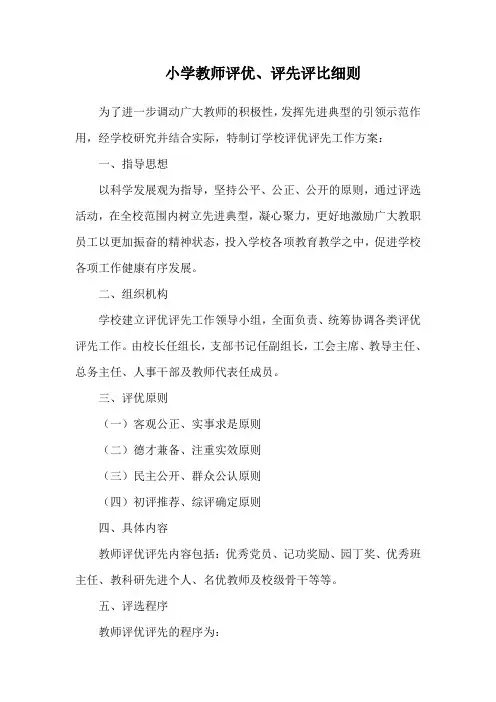 小学教师评优、评先评比细则

为了进一步调动广大教师的积极性，发挥先进典型的引领示范作用，经学校研究并结合实际，特制订学校评优评先工作方案：

一、指导思想

以科学发展观为指导，坚持公平、公正、公开的原则，通过评选活动，在全校范围内树立先进典型，凝心聚力，更好地激励广大教职员工以更加振奋的精神状态，投入学校各项教育教学之中，促进学校各项工作健康有序发展。

二、组织机构

学校建立评优评先工作领导小组，全面负责、统筹协调各类评优评先工作。由校长任组长，支部书记任副组长，工会主席、教导主任、总务主任、人事干部及教师代表任成员。

三、评优原则

（一）客观公正、实事求是原则

（二）德才兼备、注重实效原则

（三）民主公开、群众公认原则

（四）初评推荐、综评确定原则

四、具体内容

教师评优评先内容包括：优秀党员、记功奖励、园丁奖、优秀班主任、教科研先进个人、名优教师及校级骨干等等。

五、评选程序

教师评优评先的程序为：